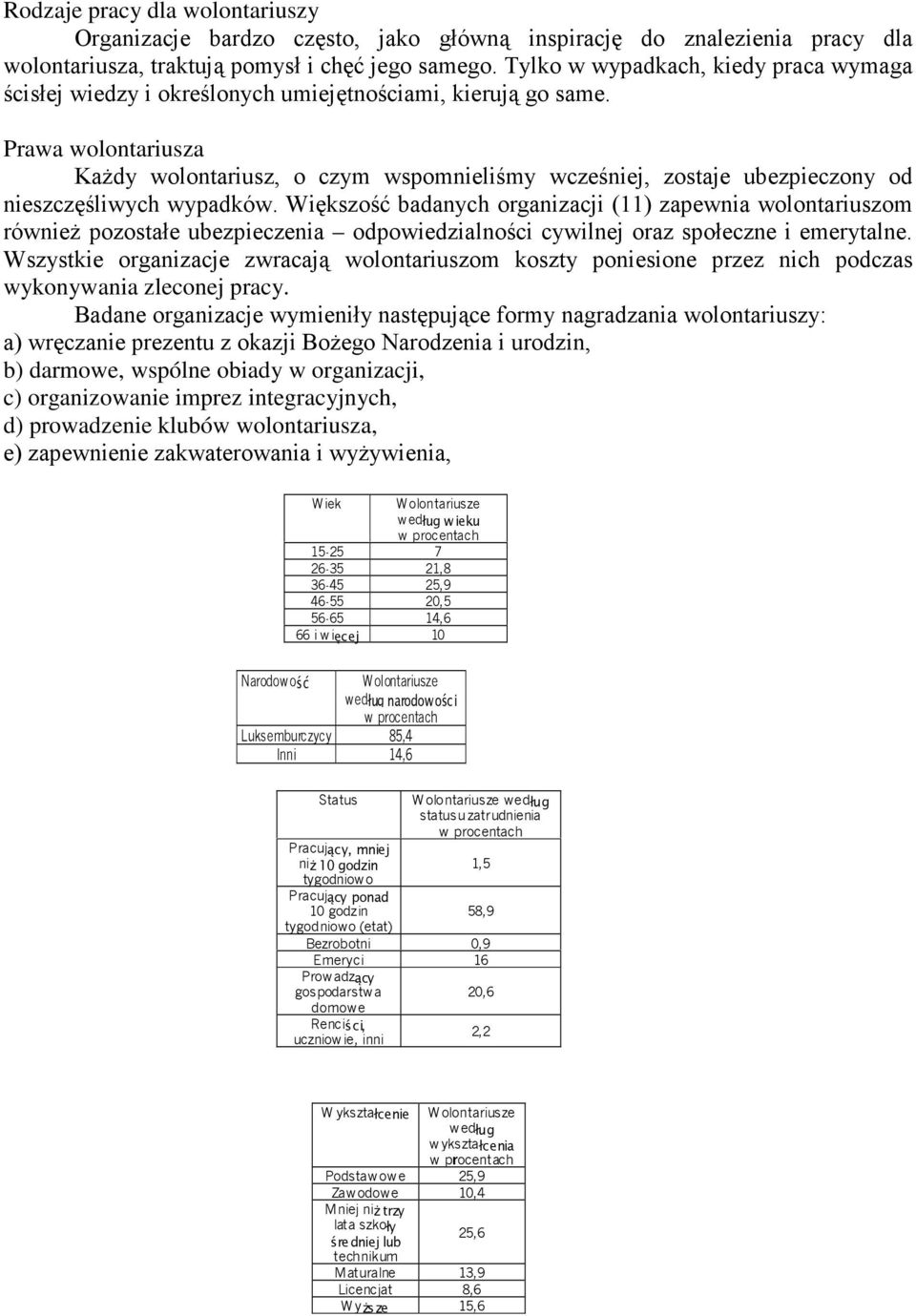 Rodzaje pracy dla wolontariuszy

Organizacje bardzo często, jako główną inspirację do znalezienia pracy dla wolontariusza, traktują pomysł i chęć jego samego. Tylko w wypadkach, kiedy praca wymaga ścisłej wiedzy i określonych umiejętnościami, kierują go same.

Prawa wolontariusza

Każdy wolontariusz, o czym wspomnieliśmy wcześniej, zostaje ubezpieczony od nieszczęśliwych wypadków. Większość badanych organizacji (11) zapewnia wolontariuszom również pozostałe ubezpieczenia – odpowiedzialności cywilnej oraz społeczne i emerytalne. Wszystkie organizacje zwracają wolontariuszom koszty poniesione przez nich podczas wykonywania zleconej pracy.

Badane organizacje wymieniły następujące formy nagradzania wolontariuszy:
a) wręczanie prezentu z okazji Bożego Narodzenia i urodzin,
b) darmowe, wspólne obiady w organizacji,
c) organizowanie imprez integracyjnych,
d) prowadzenie klubów wolontariusza,
e) zapewnienie zakwaterowania i wyżywienia,

| Wiek | Wolontariusze według wieku w procentach |
|---|---|
| 15-25 | 7 |
| 26-35 | 21,8 |
| 36-45 | 25,9 |
| 46-55 | 20,5 |
| 56-65 | 14,6 |
| 66 i więcej | 10 |

| Narodowość | Wolontariusze według narodowości w procentach |
|---|---|
| Luksemburczycy | 85,4 |
| Inni | 14,6 |

| Status | Wolontariusze według statusu zatrudnienia w procentach |
|---|---|
| Pracujący, mniej niż 10 godzin tygodniowo | 1,5 |
| Pracujący ponad 10 godzin tygodniowo (etat) | 58,9 |
| Bezrobotni | 0,9 |
| Emeryci | 16 |
| Prowadzący gospodarstwa domowe | 20,6 |
| Renciści, uczniowie, inni | 2,2 |

| Wykształcenie | Wolontariusze według wykształcenia w procentach |
|---|---|
| Podstawowe | 25,9 |
| Zawodowe | 10,4 |
| Mniej niż trzy lata szkoły średniej lub technikum | 25,6 |
| Maturalne | 13,9 |
| Licencjat | 8,6 |
| Wyższe | 15,6 |